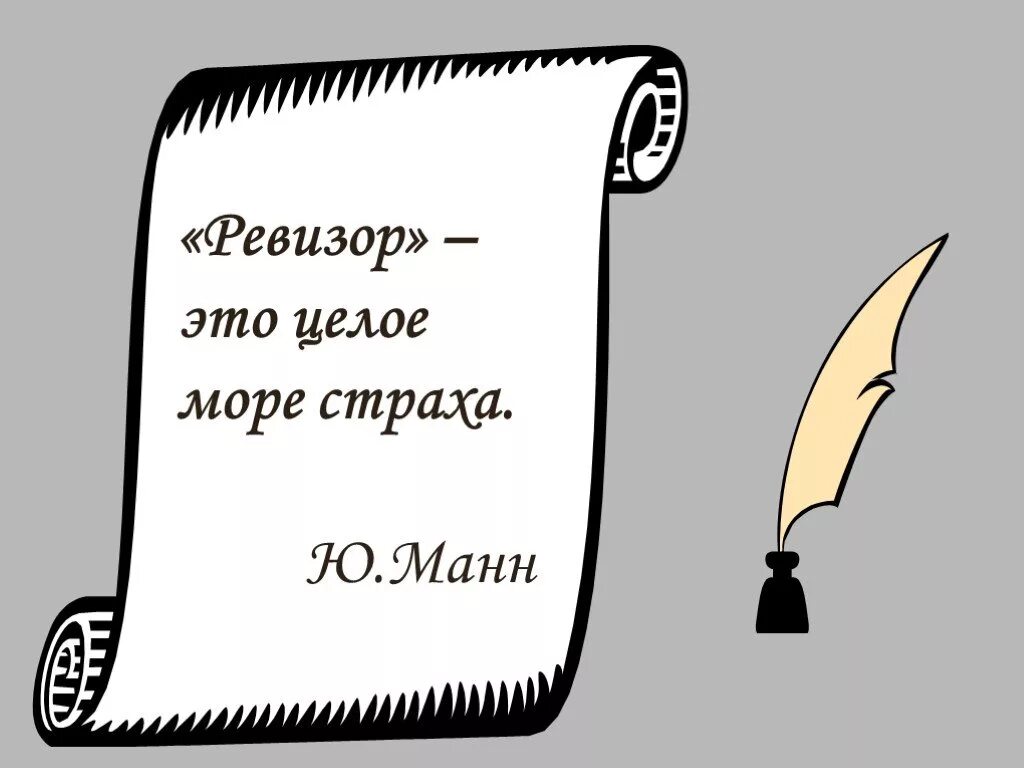 «Ревизор» – это целое море страха.

Ю.Манн